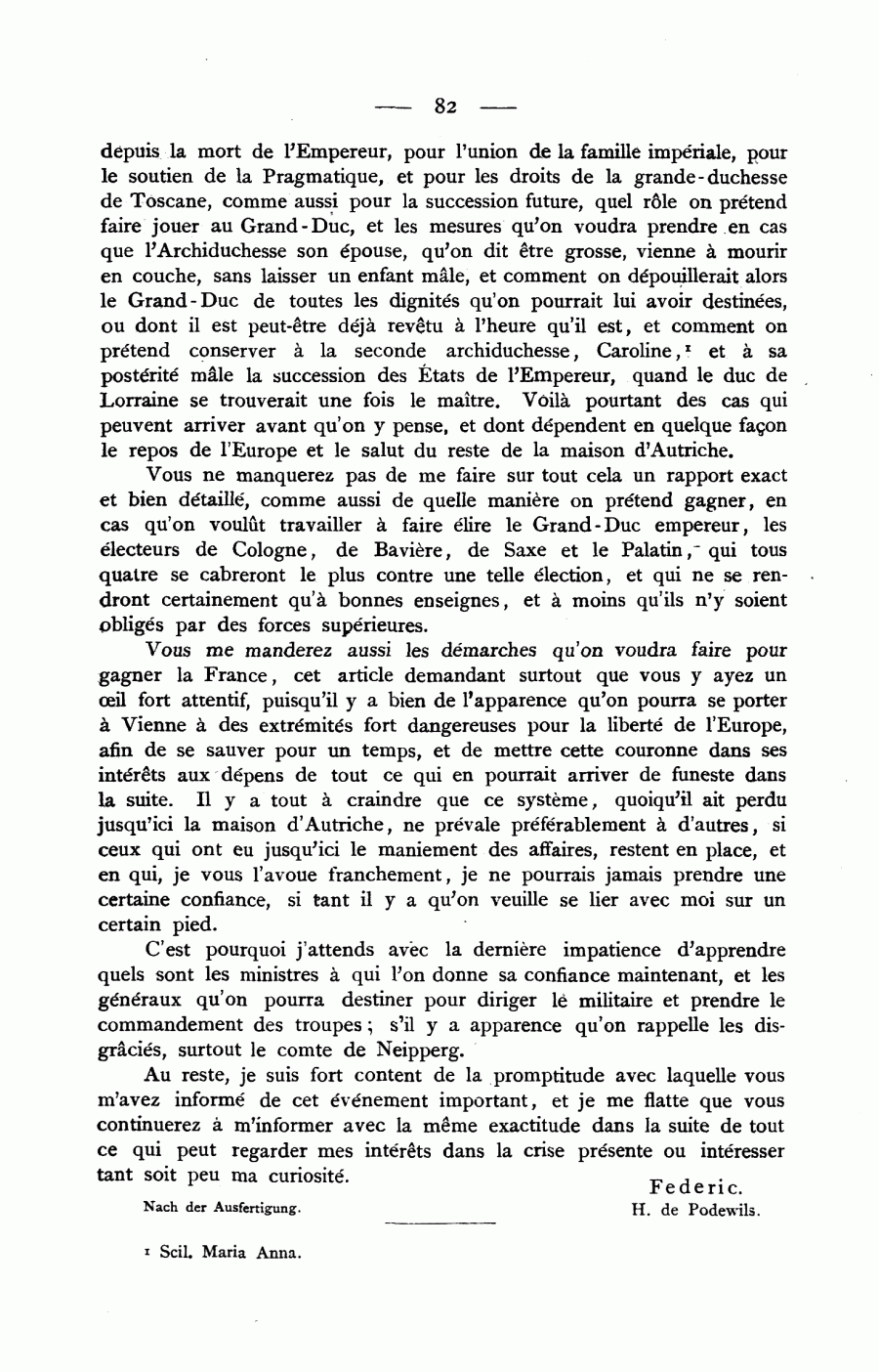 — 82 —

depuis la mort de l'Empereur, pour l'union de la famille impériale, pour le soutien de la Pragmatique, et pour les droits de la grande-duchesse de Toscane, comme aussi pour la succession future, quel rôle on prétend faire jouer au Grand-Duc, et les mesures qu'on voudra prendre en cas que l'Archiduchesse son épouse, qu'on dit être grosse, vienne à mourir en couche, sans laisser un enfant mâle, et comment on dépouillerait alors le Grand-Duc de toutes les dignités qu'on pourrait lui avoir destinées, ou dont il est peut-être déjà revêtu à l'heure qu'il est, et comment on prétend conserver à la seconde archiduchesse, Caroline,¹ et à sa postérité mâle la succession des États de l'Empereur, quand le duc de Lorraine se trouverait une fois le maître. Voilà pourtant des cas qui peuvent arriver avant qu'on y pense, et dont dépendent en quelque façon le repos de l'Europe et le salut du reste de la maison d'Autriche.

Vous ne manquerez pas de me faire sur tout cela un rapport exact et bien détaillé, comme aussi de quelle manière on prétend gagner, en cas qu'on voulût travailler à faire élire le Grand-Duc empereur, les électeurs de Cologne, de Bavière, de Saxe et le Palatin, qui tous quatre se cabreront le plus contre une telle élection, et qui ne se rendront certainement qu'à bonnes enseignes, et à moins qu'ils n'y soient obligés par des forces supérieures.

Vous me manderez aussi les démarches qu'on voudra faire pour gagner la France, cet article demandant surtout que vous y ayez un œil fort attentif, puisqu'il y a bien de l'apparence qu'on pourra se porter à Vienne à des extrémités fort dangereuses pour la liberté de l'Europe, afin de se sauver pour un temps, et de mettre cette couronne dans ses intérêts aux dépens de tout ce qui en pourrait arriver de funeste dans la suite. Il y a tout à craindre que ce système, quoiqu'il ait perdu jusqu'ici la maison d'Autriche, ne prévale préférablement à d'autres, si ceux qui ont eu jusqu'ici le maniement des affaires, restent en place, et en qui, je vous l'avoue franchement, je ne pourrais jamais prendre une certaine confiance, si tant il y a qu'on veuille se lier avec moi sur un certain pied.

C'est pourquoi j'attends avec la dernière impatience d'apprendre quels sont les ministres à qui l'on donne sa confiance maintenant, et les généraux qu'on pourra destiner pour diriger le militaire et prendre le commandement des troupes; s'il y a apparence qu'on rappelle les disgrâciés, surtout le comte de Neipperg.

Au reste, je suis fort content de la promptitude avec laquelle vous m'avez informé de cet événement important, et je me flatte que vous continuerez à m'informer avec la même exactitude dans la suite de tout ce qui peut regarder mes intérêts dans la crise présente ou intéresser tant soit peu ma curiosité.

Federic.
H. de Podewils.

Nach der Ausfertigung.

¹ Scil. Maria Anna.